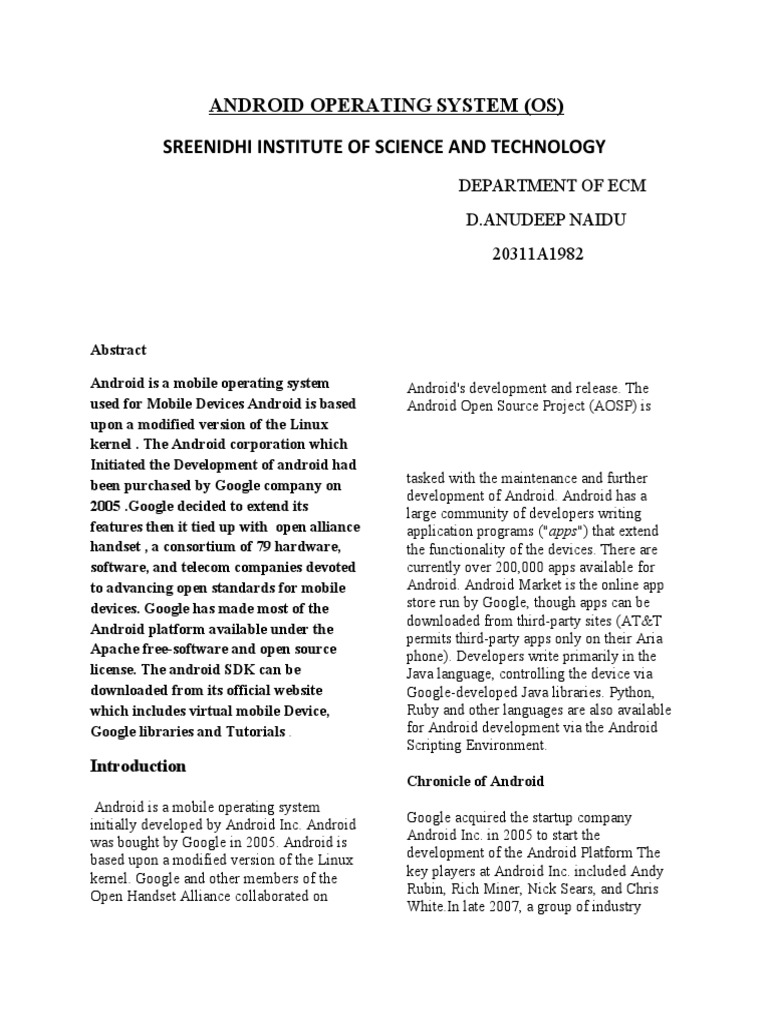 ANDROID OPERATING SYSTEM (OS)

SREENIDHI INSTITUTE OF SCIENCE AND TECHNOLOGY

DEPARTMENT OF ECM

D.ANUDEEP NAIDU

20311A1982

Abstract

Android is a mobile operating system used for Mobile Devices Android is based upon a modified version of the Linux kernel . The Android corporation which Initiated the Development of android had been purchased by Google company on 2005 .Google decided to extend its features then it tied up with open alliance handset , a consortium of 79 hardware, software, and telecom companies devoted to advancing open standards for mobile devices. Google has made most of the Android platform available under the Apache free-software and open source license. The android SDK can be downloaded from its official website which includes virtual mobile Device, Google libraries and Tutorials .

Introduction

Android is a mobile operating system initially developed by Android Inc. Android was bought by Google in 2005. Android is based upon a modified version of the Linux kernel. Google and other members of the Open Handset Alliance collaborated on

Android's development and release. The Android Open Source Project (AOSP) is

tasked with the maintenance and further development of Android. Android has a large community of developers writing application programs ("apps") that extend the functionality of the devices. There are currently over 200,000 apps available for Android. Android Market is the online app store run by Google, though apps can be downloaded from third-party sites (AT&T permits third-party apps only on their Aria phone). Developers write primarily in the Java language, controlling the device via Google-developed Java libraries. Python, Ruby and other languages are also available for Android development via the Android Scripting Environment.

Chronicle of Android

Google acquired the startup company Android Inc. in 2005 to start the development of the Android Platform The key players at Android Inc. included Andy Rubin, Rich Miner, Nick Sears, and Chris White.In late 2007, a group of industry